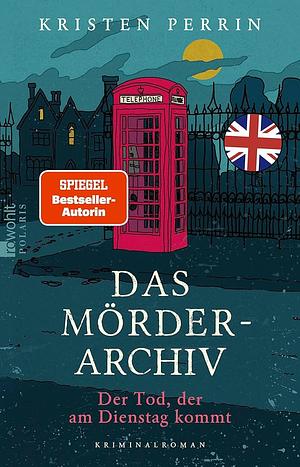 KRISTEN PERRIN

TELEPHONE

SPIEGEL
Bestseller-Autorin

rowohlt POLARIS

DAS MÖRDER-ARCHIV

Der Tod, der am Dienstag kommt

KRIMINALROMAN